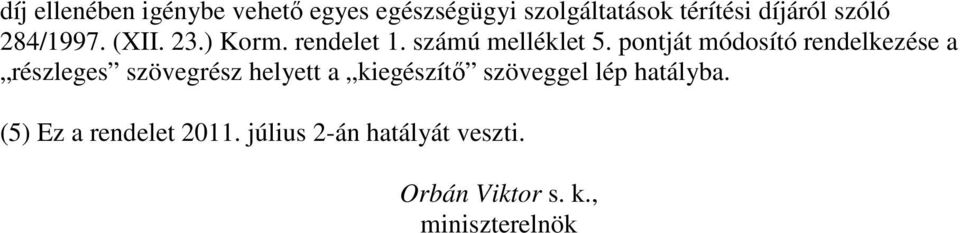 díj ellenében igénybe vehető egyes egészségügyi szolgáltatások térítési díjáról szóló 284/1997. (XII. 23.) Korm. rendelet 1. számú melléklet 5. pontját módosító rendelkezése a „részleges” szövegrész helyett a „kiegészítő” szöveggel lép hatályba.

(5) Ez a rendelet 2011. július 2-án hatályát veszti.

Orbán Viktor s. k.,
miniszterelnök